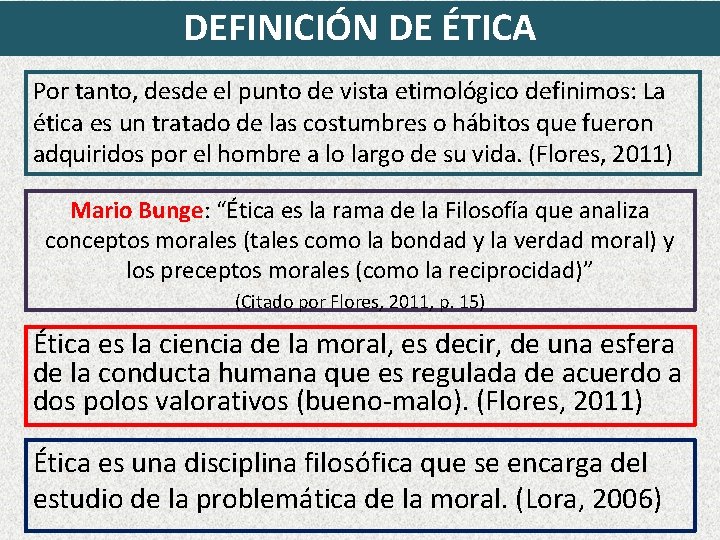 DEFINICIÓN DE ÉTICA

Por tanto, desde el punto de vista etimológico definimos: La ética es un tratado de las costumbres o hábitos que fueron adquiridos por el hombre a lo largo de su vida. (Flores, 2011)

Mario Bunge: "Ética es la rama de la Filosofía que analiza conceptos morales (tales como la bondad y la verdad moral) y los preceptos morales (como la reciprocidad)"

(Citado por Flores, 2011, p. 15)

Ética es la ciencia de la moral, es decir, de una esfera de la conducta humana que es regulada de acuerdo a dos polos valorativos (bueno-malo). (Flores, 2011)

Ética es una disciplina filosófica que se encarga del estudio de la problemática de la moral. (Lora, 2006)